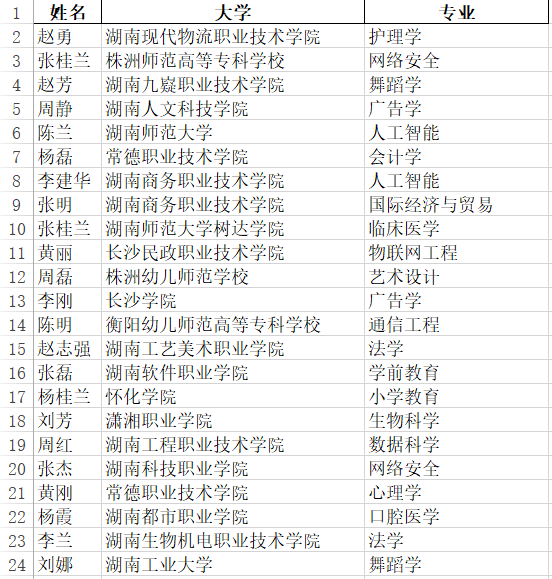 | 1 | 姓名 | 大学 | 专业 |
|---|---|---|---|
| 2 | 赵勇 | 湖南现代物流职业技术学院 | 护理学 |
| 3 | 张桂兰 | 株洲师范高等专科学校 | 网络安全 |
| 4 | 赵芳 | 湖南九嶷职业技术学院 | 舞蹈学 |
| 5 | 周静 | 湖南人文科技学院 | 广告学 |
| 6 | 陈兰 | 湖南师范大学 | 人工智能 |
| 7 | 杨磊 | 常德职业技术学院 | 会计学 |
| 8 | 李建华 | 湖南商务职业技术学院 | 人工智能 |
| 9 | 张明 | 湖南商务职业技术学院 | 国际经济与贸易 |
| 10 | 张桂兰 | 湖南师范大学树达学院 | 临床医学 |
| 11 | 黄丽 | 长沙民政职业技术学院 | 物联网工程 |
| 12 | 周磊 | 株洲幼儿师范学校 | 艺术设计 |
| 13 | 李刚 | 长沙学院 | 广告学 |
| 14 | 陈明 | 衡阳幼儿师范高等专科学校 | 通信工程 |
| 15 | 赵志强 | 湖南工艺美术职业学院 | 法学 |
| 16 | 张磊 | 湖南软件职业学院 | 学前教育 |
| 17 | 杨桂兰 | 怀化学院 | 小学教育 |
| 18 | 刘芳 | 潇湘职业学院 | 生物科学 |
| 19 | 周红 | 湖南工程职业技术学院 | 数据科学 |
| 20 | 张杰 | 湖南科技职业学院 | 网络安全 |
| 21 | 黄刚 | 常德职业技术学院 | 心理学 |
| 22 | 杨霞 | 湖南都市职业学院 | 口腔医学 |
| 23 | 李兰 | 湖南生物机电职业技术学院 | 法学 |
| 24 | 刘娜 | 湖南工业大学 | 舞蹈学 |